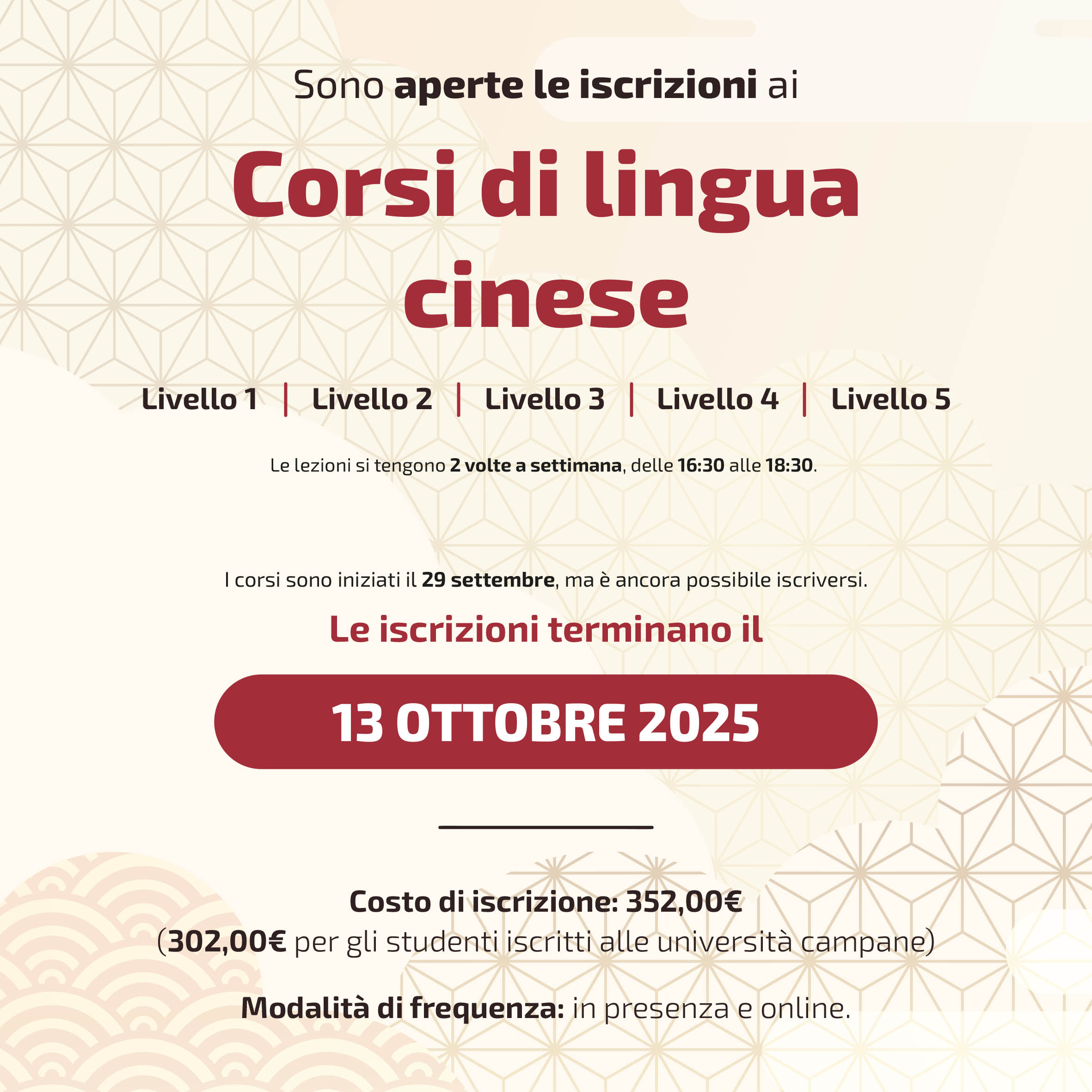 Sono aperte le iscrizioni ai

Corsi di lingua cinese

Livello 1 | Livello 2 | Livello 3 | Livello 4 | Livello 5

Le lezioni si tengono 2 volte a settimana, delle 16:30 alle 18:30.

I corsi sono iniziati il 29 settembre, ma è ancora possibile iscriversi.

Le iscrizioni terminano il

13 OTTOBRE 2025

Costo di iscrizione: 352,00€
(302,00€ per gli studenti iscritti alle università campane)

Modalità di frequenza: in presenza e online.